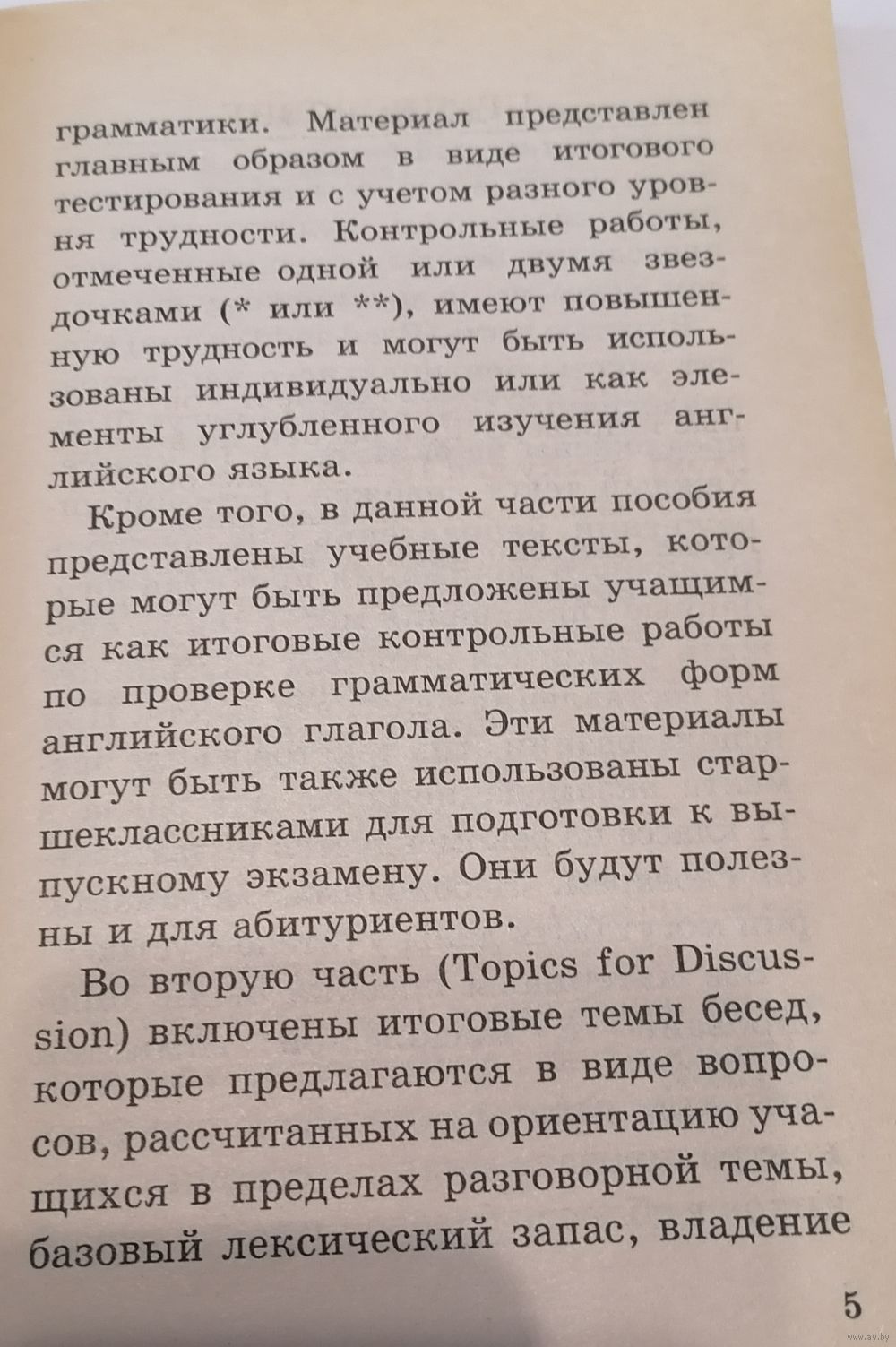 грамматики. Материал представлен главным образом в виде итогового тестирования и с учетом разного уровня трудности. Контрольные работы, отмеченные одной или двумя звездочками (* или **), имеют повышенную трудность и могут быть использованы индивидуально или как элементы углубленного изучения английского языка.

Кроме того, в данной части пособия представлены учебные тексты, которые могут быть предложены учащимся как итоговые контрольные работы по проверке грамматических форм английского глагола. Эти материалы могут быть также использованы старшеклассниками для подготовки к выпускному экзамену. Они будут полезны и для абитуриентов.

Во вторую часть (Topics for Discussion) включены итоговые темы бесед, которые предлагаются в виде вопросов, рассчитанных на ориентацию учащихся в пределах разговорной темы, базовый лексический запас, владение

5

www.ay.by